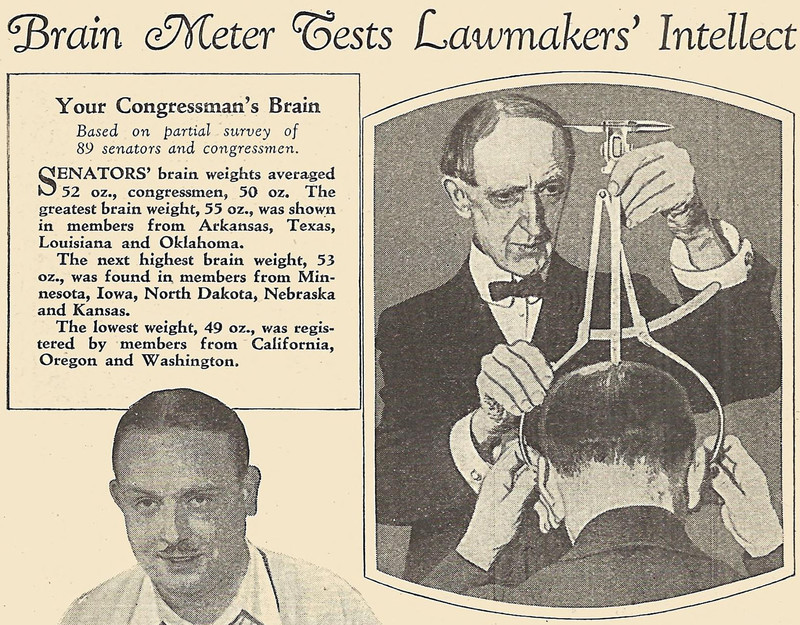 Brain Meter Tests Lawmakers' Intellect

Your Congressman's Brain

Based on partial survey of 89 senators and congressmen.

SENATORS' brain weights averaged 52 oz., congressmen, 50 oz. The greatest brain weight, 55 oz., was shown in members from Arkansas, Texas, Louisiana and Oklahoma.

The next highest brain weight, 53 oz., was found in members from Minnesota, Iowa, North Dakota, Nebraska and Kansas.

The lowest weight, 49 oz., was registered by members from California, Oregon and Washington.